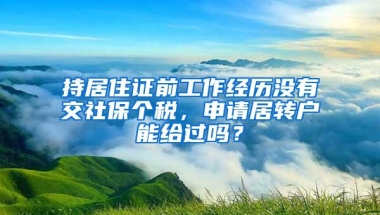 持居住证前工作经历没有交社保个税，申请居转户能给过吗？